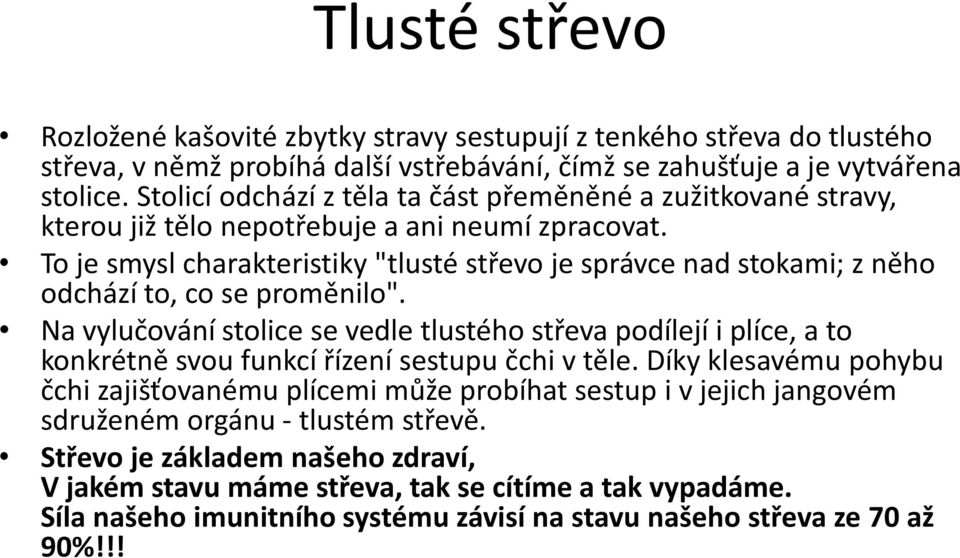 Tlusté střevo

• Rozložené kašovité zbytky stravy sestupují z tenkého střeva do tlustého střeva, v němž probíhá další vstřebávání, čímž se zahušťuje a je vytvářena stolice. Stolicí odchází z těla ta část přeměněné a zužitkované stravy, kterou již tělo nepotřebuje a ani neumí zpracovat.

• To je smysl charakteristiky "tlusté střevo je správce nad stokami; z něho odchází to, co se proměnilo".

• Na vylučování stolice se vedle tlustého střeva podílejí i plíce, a to konkrétně svou funkcí řízení sestupu čchi v těle. Díky klesavému pohybu čchi zajišťovanému plícemi může probíhat sestup i v jejich jangovém sdruženém orgánu - tlustém střevě.

• Střevo je základem našeho zdraví,
V jakém stavu máme střeva, tak se cítíme a tak vypadáme.
Síla našeho imunitního systému závisí na stavu našeho střeva ze 70 až 90%!!!